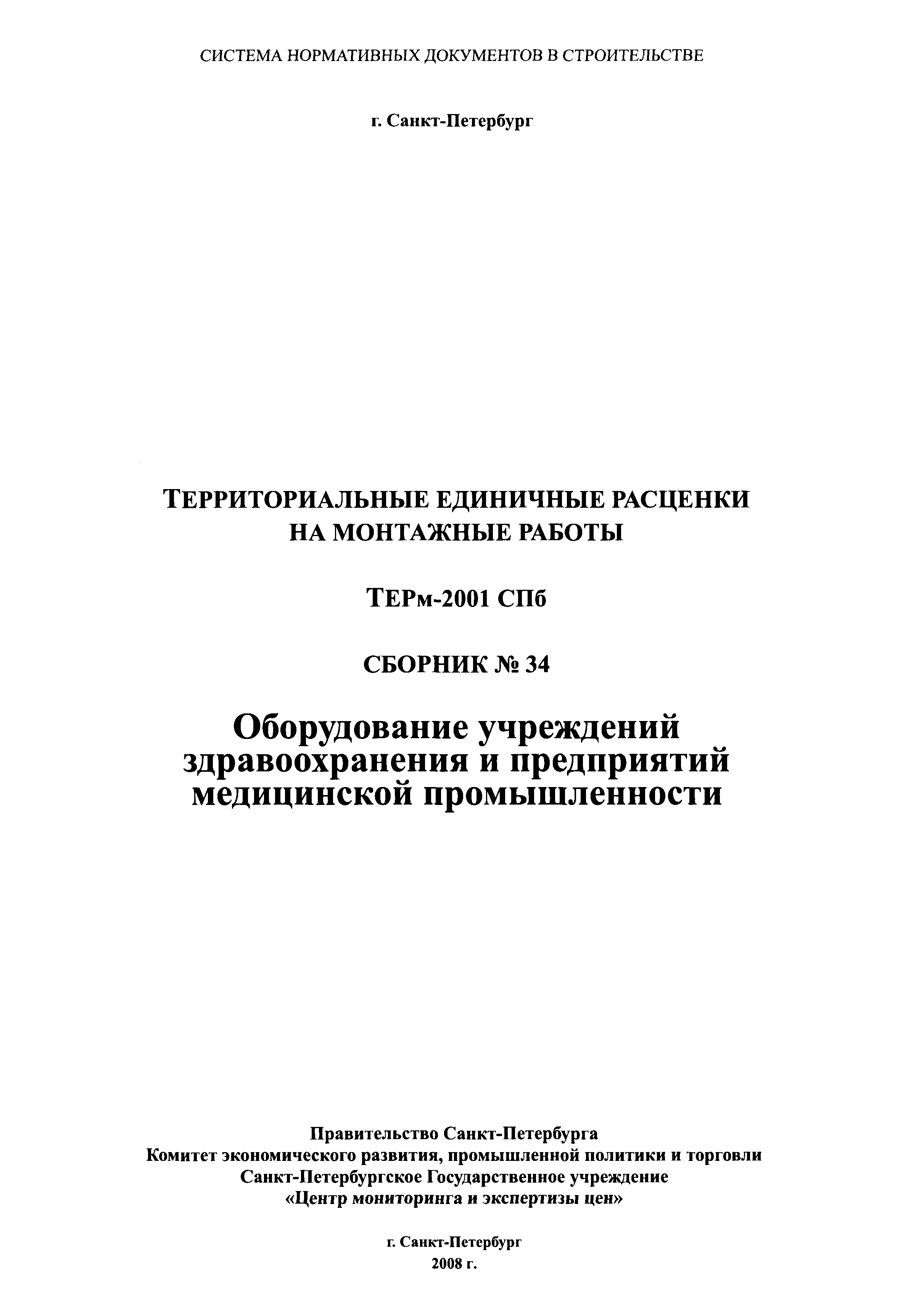 СИСТЕМА НОРМАТИВНЫХ ДОКУМЕНТОВ В СТРОИТЕЛЬСТВЕ

г. Санкт-Петербург

ТЕРРИТОРИАЛЬНЫЕ ЕДИНИЧНЫЕ РАСЦЕНКИ НА МОНТАЖНЫЕ РАБОТЫ

ТЕРм-2001 СПб

СБОРНИК № 34

Оборудование учреждений здравоохранения и предприятий медицинской промышленности

Правительство Санкт-Петербурга
Комитет экономического развития, промышленной политики и торговли
Санкт-Петербургское Государственное учреждение
«Центр мониторинга и экспертизы цен»

г. Санкт-Петербург
2008 г.